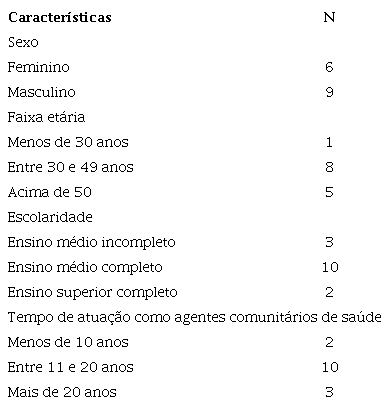 | Características | N |
|---|---|
| Sexo | |
| Feminino | 6 |
| Masculino | 9 |
| Faixa etária | |
| Menos de 30 anos | 1 |
| Entre 30 e 49 anos | 8 |
| Acima de 50 | 5 |
| Escolaridade | |
| Ensino médio incompleto | 3 |
| Ensino médio completo | 10 |
| Ensino superior completo | 2 |
| Tempo de atuação como agentes comunitários de saúde | |
| Menos de 10 anos | 2 |
| Entre 11 e 20 anos | 10 |
| Mais de 20 anos | 3 |